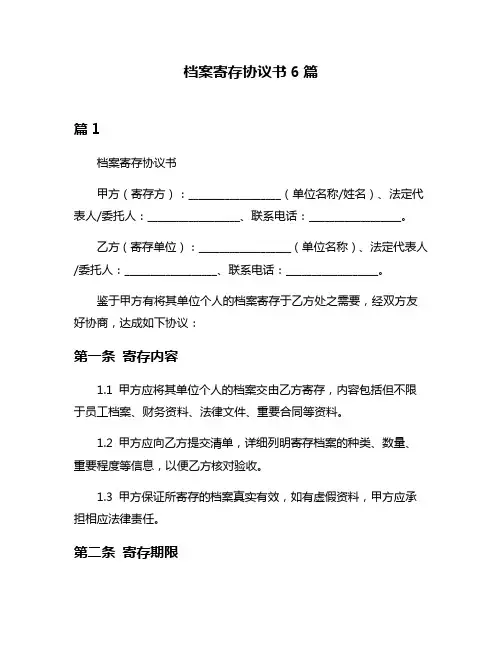 档案寄存协议书 6 篇

篇 1

档案寄存协议书

甲方（寄存方）：________________（单位名称/姓名）、法定代表人/委托人：________________、联系电话：________________。

乙方（寄存单位）：________________（单位名称）、法定代表人/委托人：________________、联系电话：________________。

鉴于甲方有将其单位个人的档案寄存于乙方处之需要，经双方友好协商，达成如下协议：

第一条 寄存内容

1.1 甲方应将其单位个人的档案交由乙方寄存，内容包括但不限于员工档案、财务资料、法律文件、重要合同等资料。

1.2 甲方应向乙方提交清单，详细列明寄存档案的种类、数量、重要程度等信息，以便乙方核对验收。

1.3 甲方保证所寄存的档案真实有效，如有虚假资料，甲方应承担相应法律责任。

第二条 寄存期限